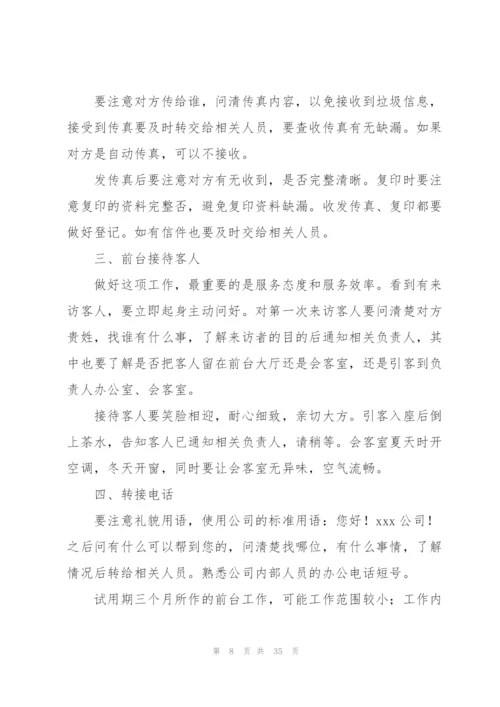 要注意对方传给谁，问清传真内容，以免接收到垃圾信息，接受到传真要及时转交给相关人员，要查收传真有无缺漏。如果对方是自动传真，可以不接收。

发传真后要注意对方有无收到，是否完整清晰。复印时要注意复印的资料完整否，避免复印资料缺漏。收发传真、复印都要做好登记。如有信件也要及时交给相关人员。

三、前台接待客人

做好这项工作，最重要的是服务态度和服务效率。看到有来访客人，要立即起身主动问好。对第一次来访客人要问清楚对方贵姓，找谁有什么事，了解来访者的目的后通知相关负责人，其中也要了解是否把客人留在前台大厅还是会客室，还是引客到负责人办公室、会客室。

接待客人要笑脸相迎，耐心细致，亲切大方。引客入座后倒上茶水，告知客人已通知相关负责人，请稍等。会客室夏天时开空调，冬天开窗，同时要让会客室无异味，空气流畅。

四、转接电话

要注意礼貌用语，使用公司的标准用语：您好！xxx 公司！之后问有什么可以帮到您的，问清楚找哪位，有什么事情，了解情况后转给相关人员。熟悉公司内部人员的办公电话短号。

试用期三个月所作的前台工作，可能工作范围较小；工作内

第 8 页 共 35 页